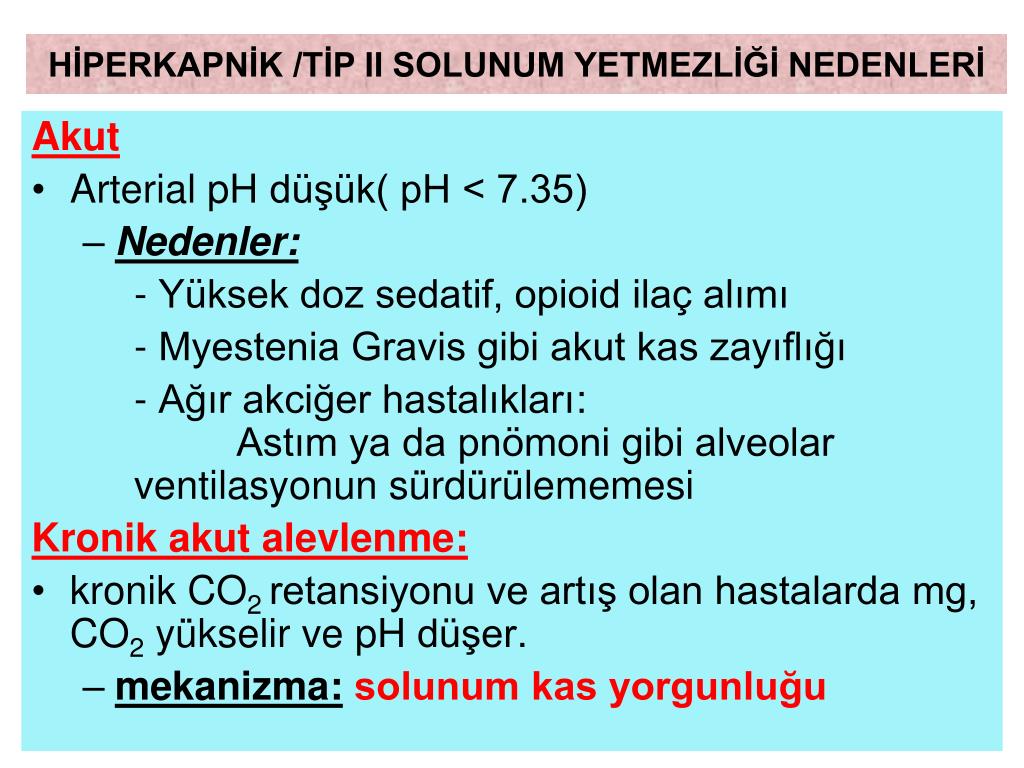 HİPERKAPNİK /TİP II SOLUNUM YETMEZLİĞİ NEDENLERİ

Akut

• Arterial pH düşük( pH < 7.35)

– Nedenler:

- Yüksek doz sedatif, opioid ilaç alımı

- Myestenia Gravis gibi akut kas zayıflığı

- Ağır akciğer hastalıkları:
Astım ya da pnömoni gibi alveolar ventilasyonun sürdürülememesi

Kronik akut alevlenme:

• kronik $CO_2$ retansiyonu ve artış olan hastalarda mg, $CO_2$ yükselir ve pH düşer.

– mekanizma: solunum kas yorgunluğu